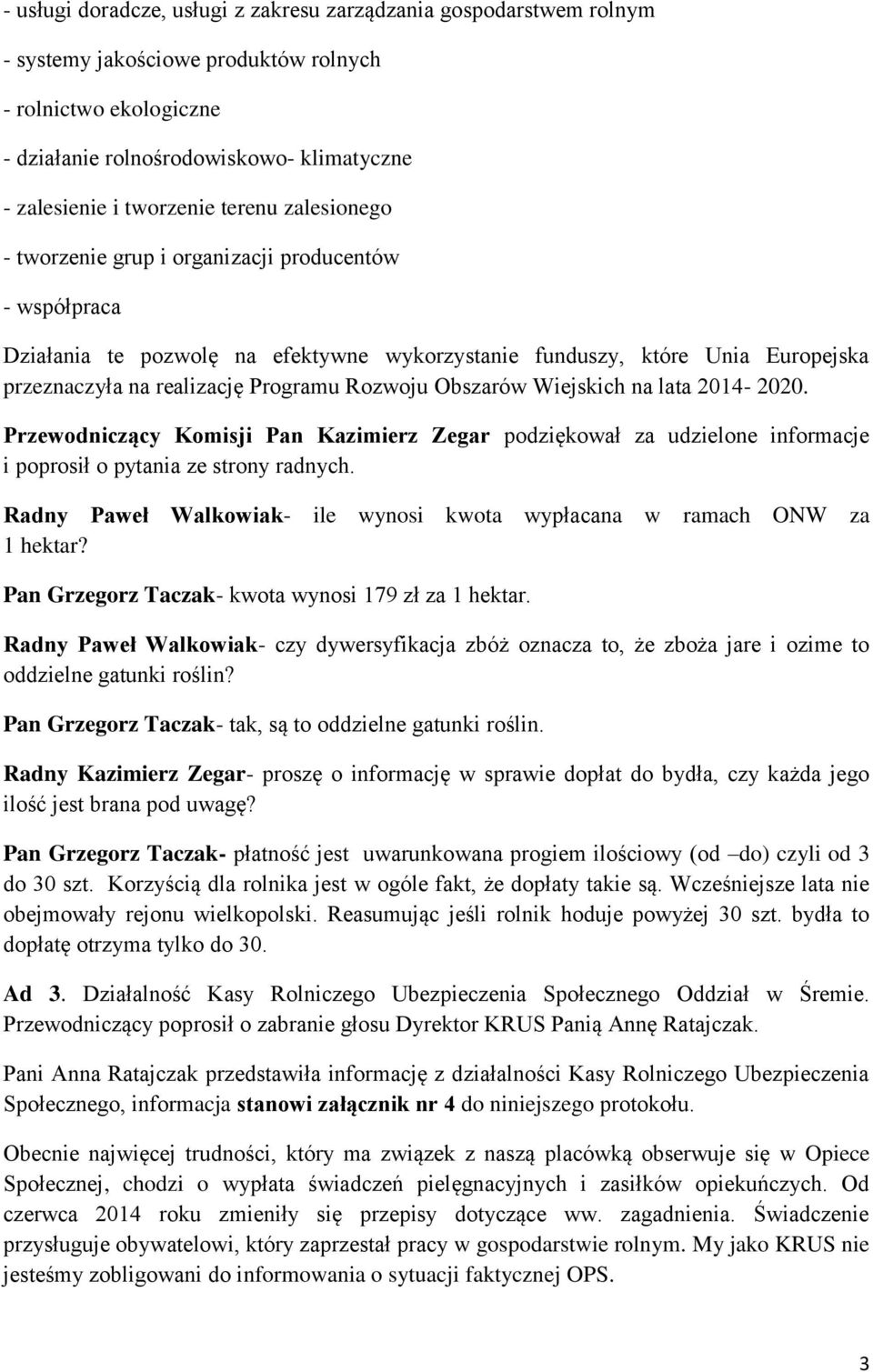 - usługi doradcze, usługi z zakresu zarządzania gospodarstwem rolnym

- systemy jakościowe produktów rolnych

- rolnictwo ekologiczne

- działanie rolnośrodowiskowo- klimatyczne

- zalesienie i tworzenie terenu zalesionego

- tworzenie grup i organizacji producentów

- współpraca

Działania te pozwolę na efektywne wykorzystanie funduszy, które Unia Europejska przeznaczyła na realizację Programu Rozwoju Obszarów Wiejskich na lata 2014- 2020.

Przewodniczący Komisji Pan Kazimierz Zegar podziękował za udzielone informacje i poprosił o pytania ze strony radnych.

Radny Paweł Walkowiak- ile wynosi kwota wypłacana w ramach ONW za 1 hektar?

Pan Grzegorz Taczak- kwota wynosi 179 zł za 1 hektar.

Radny Paweł Walkowiak- czy dywersyfikacja zbóż oznacza to, że zboża jare i ozime to oddzielne gatunki roślin?

Pan Grzegorz Taczak- tak, są to oddzielne gatunki roślin.

Radny Kazimierz Zegar- proszę o informację w sprawie dopłat do bydła, czy każda jego ilość jest brana pod uwagę?

Pan Grzegorz Taczak- płatność jest uwarunkowana progiem ilościowy (od –do) czyli od 3 do 30 szt. Korzyścią dla rolnika jest w ogóle fakt, że dopłaty takie są. Wcześniejsze lata nie obejmowały rejonu wielkopolski. Reasumując jeśli rolnik hoduje powyżej 30 szt. bydła to dopłatę otrzyma tylko do 30.

Ad 3. Działalność Kasy Rolniczego Ubezpieczenia Społecznego Oddział w Śremie. Przewodniczący poprosił o zabranie głosu Dyrektor KRUS Panią Annę Ratajczak.

Pani Anna Ratajczak przedstawiła informację z działalności Kasy Rolniczego Ubezpieczenia Społecznego, informacja stanowi załącznik nr 4 do niniejszego protokołu.

Obecnie najwięcej trudności, który ma związek z naszą placówką obserwuje się w Opiece Społecznej, chodzi o wypłata świadczeń pielęgnacyjnych i zasiłków opiekuńczych. Od czerwca 2014 roku zmieniły się przepisy dotyczące ww. zagadnienia. Świadczenie przysługuje obywatelowi, który zaprzestał pracy w gospodarstwie rolnym. My jako KRUS nie jesteśmy zobligowani do informowania o sytuacji faktycznej OPS.

3